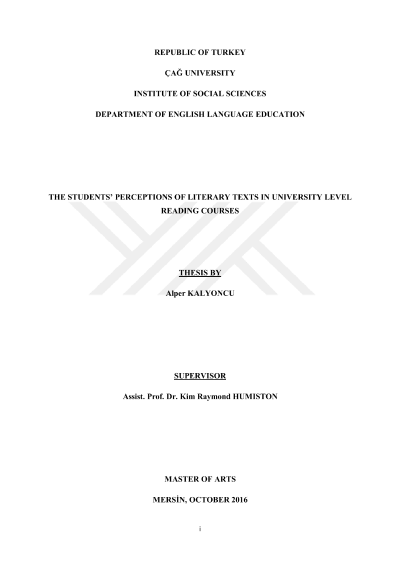 REPUBLIC OF TURKEY

ÇAĞ UNIVERSITY

INSTITUTE OF SOCIAL SCIENCES

DEPARTMENT OF ENGLISH LANGUAGE EDUCATION

THE STUDENTS' PERCEPTIONS OF LITERARY TEXTS IN UNIVERSITY LEVEL READING COURSES

THESIS BY

Alper KALYONCU

SUPERVISOR

Assist. Prof. Dr. Kim Raymond HUMISTON

MASTER OF ARTS

MERSİN, OCTOBER 2016

i